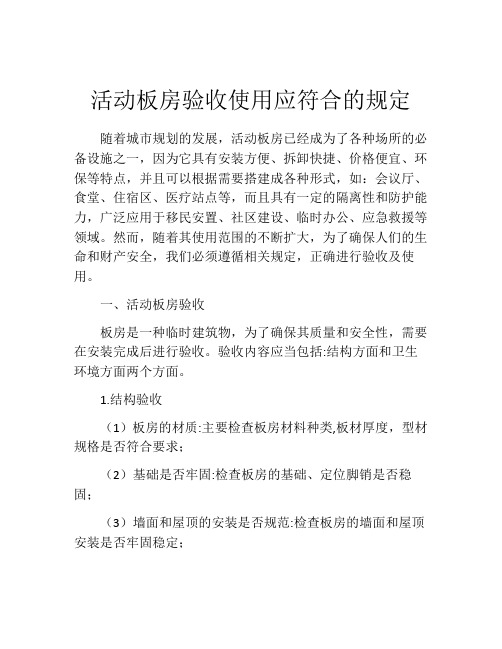 活动板房验收使用应符合的规定

随着城市规划的发展，活动板房已经成为了各种场所的必备设施之一，因为它具有安装方便、拆卸快捷、价格便宜、环保等特点，并且可以根据需要搭建成各种形式，如：会议厅、食堂、住宿区、医疗站点等，而且具有一定的隔离性和防护能力，广泛应用于移民安置、社区建设、临时办公、应急救援等领域。然而，随着其使用范围的不断扩大，为了确保人们的生命和财产安全，我们必须遵循相关规定，正确进行验收及使用。

一、活动板房验收

板房是一种临时建筑物，为了确保其质量和安全性，需要在安装完成后进行验收。验收内容应当包括:结构方面和卫生环境方面两个方面。

1.结构验收

（1）板房的材质:主要检查板房材料种类,板材厚度，型材规格是否符合要求；

（2）基础是否牢固:检查板房的基础、定位脚销是否稳固；

（3）墙面和屋顶的安装是否规范:检查板房的墙面和屋顶安装是否牢固稳定；